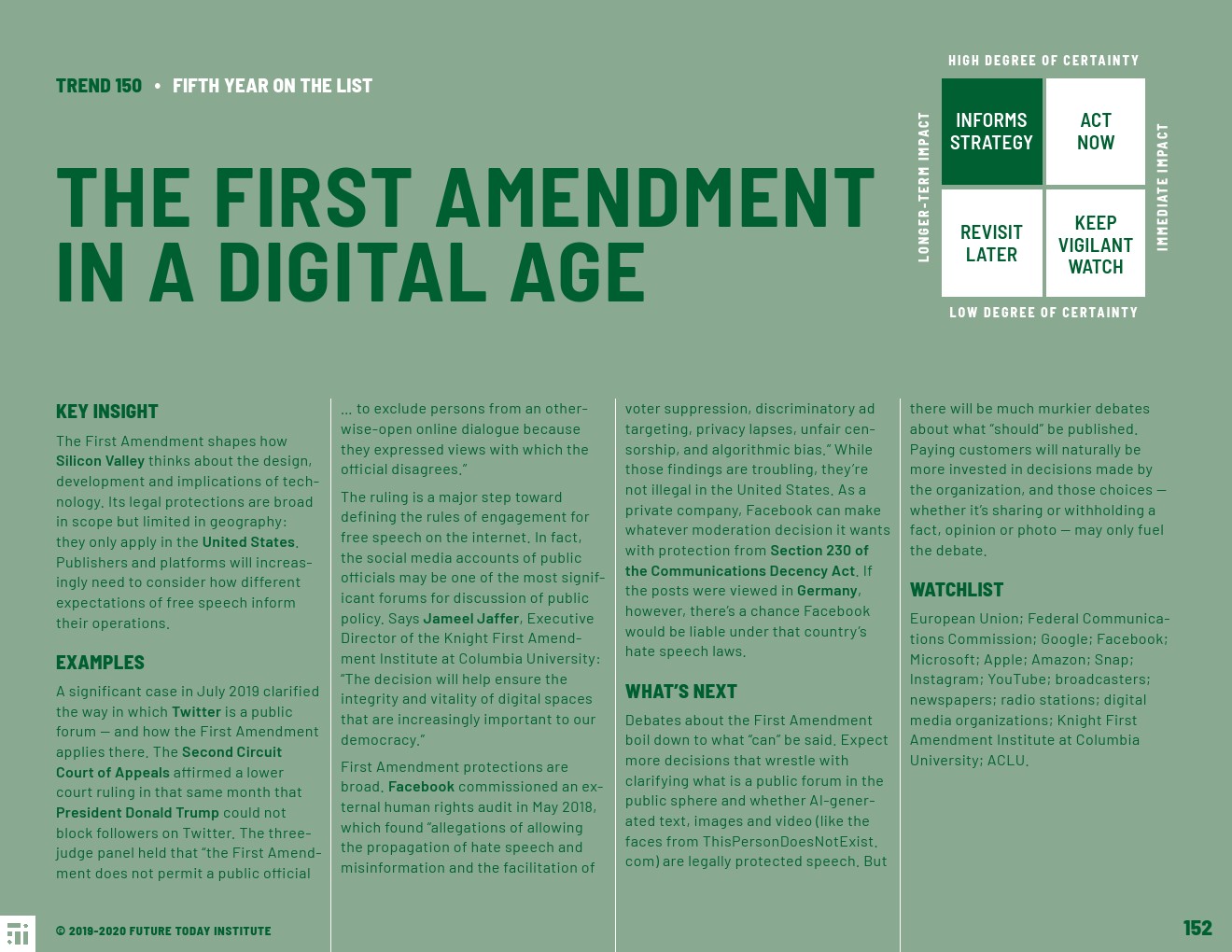 TREND 150 • FIFTH YEAR ON THE LIST

THE FIRST AMENDMENT IN A DIGITAL AGE

HIGH DEGREE OF CERTAINTY

LONGER-TERM IMPACT

INFORMS STRATEGY

ACT NOW

REVISIT LATER

KEEP VIGILANT WATCH

IMMEDIATE IMPACT

LOW DEGREE OF CERTAINTY

KEY INSIGHT

The First Amendment shapes how Silicon Valley thinks about the design, development and implications of technology. Its legal protections are broad in scope but limited in geography: they only apply in the United States. Publishers and platforms will increasingly need to consider how different expectations of free speech inform their operations.

EXAMPLES

A significant case in July 2019 clarified the way in which Twitter is a public forum — and how the First Amendment applies there. The Second Circuit Court of Appeals affirmed a lower court ruling in that same month that President Donald Trump could not block followers on Twitter. The three-judge panel held that "the First Amendment does not permit a public official ... to exclude persons from an otherwise-open online dialogue because they expressed views with which the official disagrees."

The ruling is a major step toward defining the rules of engagement for free speech on the internet. In fact, the social media accounts of public officials may be one of the most significant forums for discussion of public policy. Says Jameel Jaffer, Executive Director of the Knight First Amendment Institute at Columbia University: "The decision will help ensure the integrity and vitality of digital spaces that are increasingly important to our democracy."

First Amendment protections are broad. Facebook commissioned an external human rights audit in May 2018, which found "allegations of allowing the propagation of hate speech and misinformation and the facilitation of voter suppression, discriminatory ad targeting, privacy lapses, unfair censorship, and algorithmic bias." While those findings are troubling, they're not illegal in the United States. As a private company, Facebook can make whatever moderation decision it wants with protection from Section 230 of the Communications Decency Act. If the posts were viewed in Germany, however, there's a chance Facebook would be liable under that country's hate speech laws.

WHAT'S NEXT

Debates about the First Amendment boil down to what "can" be said. Expect more decisions that wrestle with clarifying what is a public forum in the public sphere and whether AI-generated text, images and video (like the faces from ThisPersonDoesNotExist.com) are legally protected speech. But there will be much murkier debates about what "should" be published. Paying customers will naturally be more invested in decisions made by the organization, and those choices — whether it's sharing or withholding a fact, opinion or photo — may only fuel the debate.

WATCHLIST

European Union; Federal Communications Commission; Google; Facebook; Microsoft; Apple; Amazon; Snap; Instagram; YouTube; broadcasters; newspapers; radio stations; digital media organizations; Knight First Amendment Institute at Columbia University; ACLU.

© 2019-2020 FUTURE TODAY INSTITUTE

152